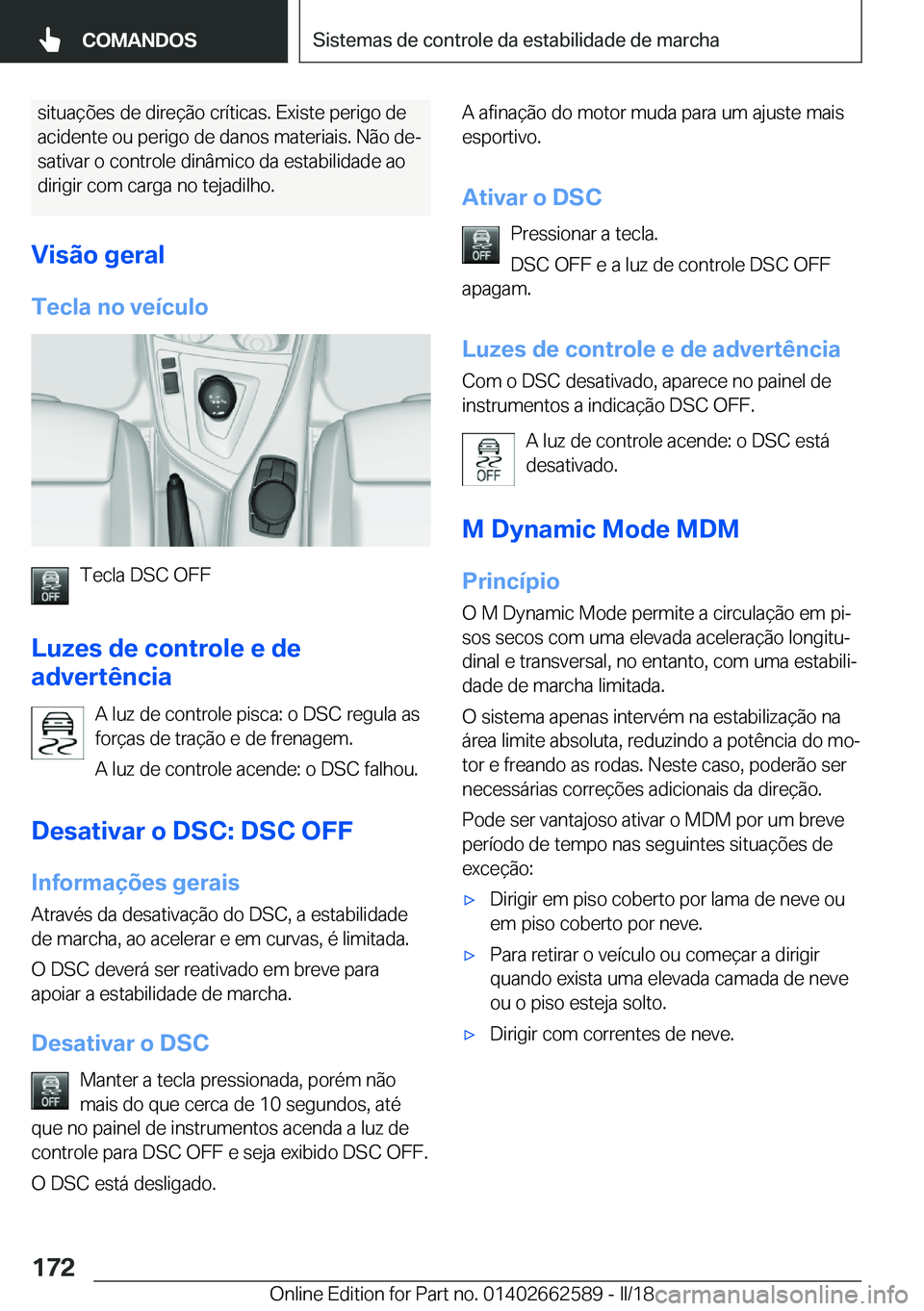 COMANDOS

Sistemas de controle da estabilidade de marcha

situações de direção críticas. Existe perigo de acidente ou perigo de danos materiais. Não desativar o controle dinâmico da estabilidade ao dirigir com carga no tejadilho.

Visão geral

Tecla no veículo

OFF

Tecla DSC OFF

Luzes de controle e de advertência

A luz de controle pisca: o DSC regula as forças de tração e de frenagem.

A luz de controle acende: o DSC falhou.

Desativar o DSC: DSC OFF

Informações gerais

Através da desativação do DSC, a estabilidade de marcha, ao acelerar e em curvas, é limitada.

O DSC deverá ser reativado em breve para apoiar a estabilidade de marcha.

Desativar o DSC

OFF

Manter a tecla pressionada, porém não mais do que cerca de 10 segundos, até que no painel de instrumentos acenda a luz de controle para DSC OFF e seja exibido DSC OFF.

O DSC está desligado.

A afinação do motor muda para um ajuste mais esportivo.

Ativar o DSC

OFF

Pressionar a tecla.

DSC OFF e a luz de controle DSC OFF apagam.

Luzes de controle e de advertência

Com o DSC desativado, aparece no painel de instrumentos a indicação DSC OFF.

OFF

A luz de controle acende: o DSC está desativado.

M Dynamic Mode MDM

Princípio

O M Dynamic Mode permite a circulação em pisos secos com uma elevada aceleração longitudinal e transversal, no entanto, com uma estabilidade de marcha limitada.

O sistema apenas intervém na estabilização na área limite absoluta, reduzindo a potência do motor e freando as rodas. Neste caso, poderão ser necessárias correções adicionais da direção.

Pode ser vantajoso ativar o MDM por um breve período de tempo nas seguintes situações de exceção:

▷ Dirigir em piso coberto por lama de neve ou em piso coberto por neve.

▷ Para retirar o veículo ou começar a dirigir quando exista uma elevada camada de neve ou o piso esteja solto.

▷ Dirigir com correntes de neve.

172

Online Edition for Part no. 01402662589 - II/18

carmanualsonline.info